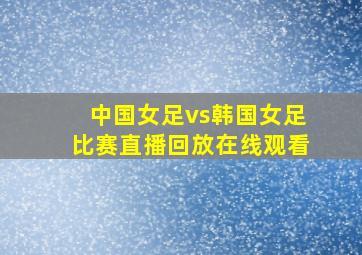 中国女足vs韩国女足
比赛直播回放在线观看